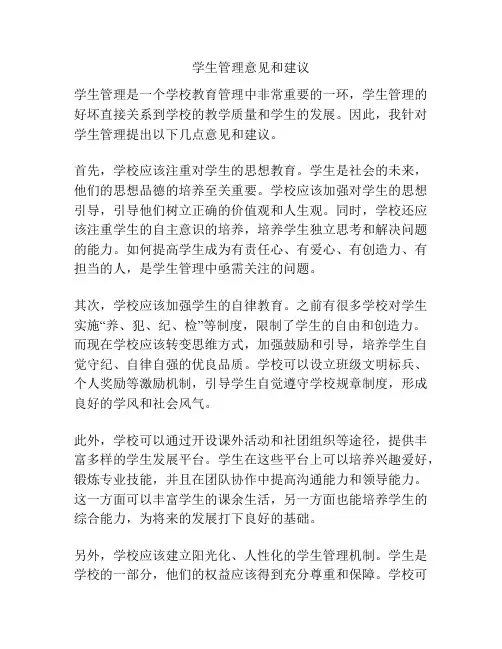 学生管理意见和建议

学生管理是一个学校教育管理中非常重要的一环，学生管理的好坏直接关系到学校的教学质量和学生的发展。因此，我针对学生管理提出以下几点意见和建议。

首先，学校应该注重对学生的思想教育。学生是社会的未来，他们的思想品德的培养至关重要。学校应该加强对学生的思想引导，引导他们树立正确的价值观和人生观。同时，学校还应该注重学生的自主意识的培养，培养学生独立思考和解决问题的能力。如何提高学生成为有责任心、有爱心、有创造力、有担当的人，是学生管理中亟需关注的问题。

其次，学校应该加强学生的自律教育。之前有很多学校对学生实施“养、犯、纪、检”等制度，限制了学生的自由和创造力。而现在学校应该转变思维方式，加强鼓励和引导，培养学生自觉守纪、自律自强的优良品质。学校可以设立班级文明标兵、个人奖励等激励机制，引导学生自觉遵守学校规章制度，形成良好的学风和社会风气。

此外，学校可以通过开设课外活动和社团组织等途径，提供丰富多样的学生发展平台。学生在这些平台上可以培养兴趣爱好，锻炼专业技能，并且在团队协作中提高沟通能力和领导能力。这一方面可以丰富学生的课余生活，另一方面也能培养学生的综合能力，为将来的发展打下良好的基础。

另外，学校应该建立阳光化、人性化的学生管理机制。学生是学校的一部分，他们的权益应该得到充分尊重和保障。学校可